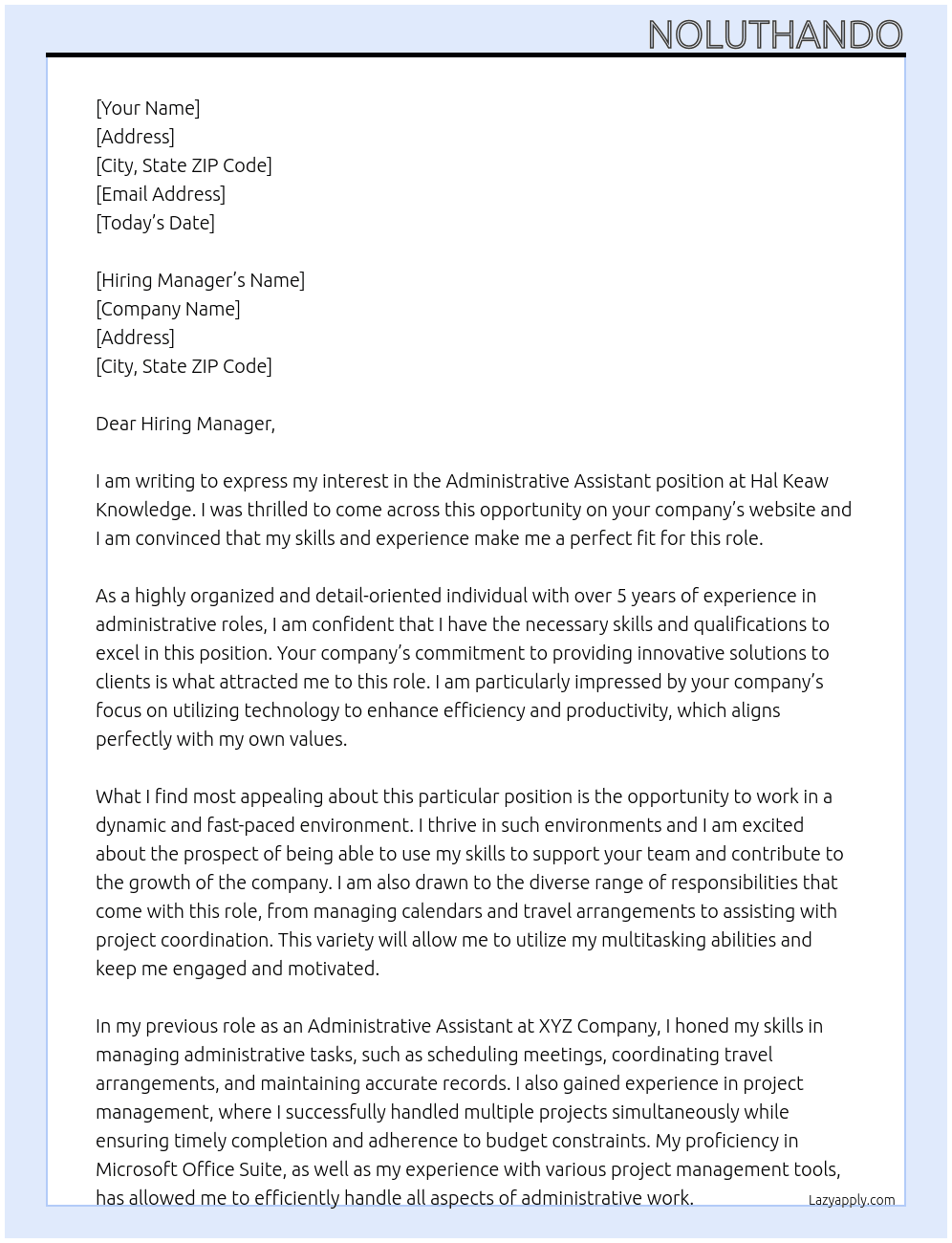 NOLUTHANDO

[Your Name]
[Address]
[City, State ZIP Code]
[Email Address]
[Today's Date]

[Hiring Manager's Name]
[Company Name]
[Address]
[City, State ZIP Code]

Dear Hiring Manager,

I am writing to express my interest in the Administrative Assistant position at Hal Keaw Knowledge. I was thrilled to come across this opportunity on your company's website and I am convinced that my skills and experience make me a perfect fit for this role.

As a highly organized and detail-oriented individual with over 5 years of experience in administrative roles, I am confident that I have the necessary skills and qualifications to excel in this position. Your company's commitment to providing innovative solutions to clients is what attracted me to this role. I am particularly impressed by your company's focus on utilizing technology to enhance efficiency and productivity, which aligns perfectly with my own values.

What I find most appealing about this particular position is the opportunity to work in a dynamic and fast-paced environment. I thrive in such environments and I am excited about the prospect of being able to use my skills to support your team and contribute to the growth of the company. I am also drawn to the diverse range of responsibilities that come with this role, from managing calendars and travel arrangements to assisting with project coordination. This variety will allow me to utilize my multitasking abilities and keep me engaged and motivated.

In my previous role as an Administrative Assistant at XYZ Company, I honed my skills in managing administrative tasks, such as scheduling meetings, coordinating travel arrangements, and maintaining accurate records. I also gained experience in project management, where I successfully handled multiple projects simultaneously while ensuring timely completion and adherence to budget constraints. My proficiency in Microsoft Office Suite, as well as my experience with various project management tools, has allowed me to efficiently handle all aspects of administrative work.

Lazyapply.com